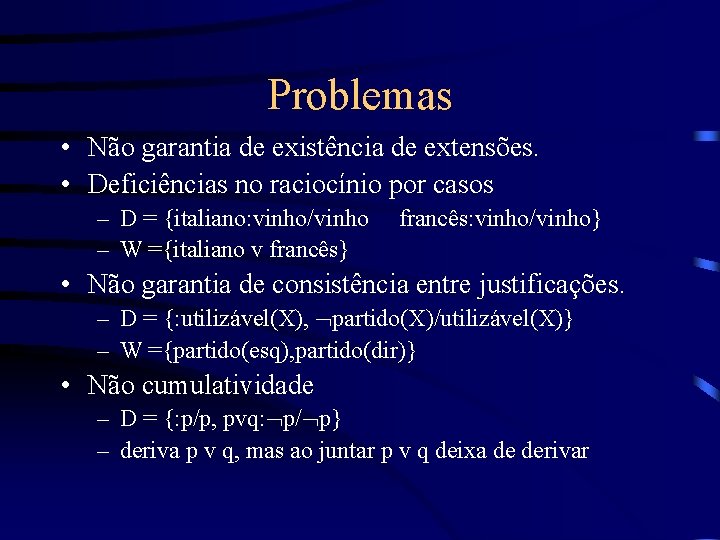 Problemas

• Não garantia de existência de extensões.
• Deficiências no raciocínio por casos
– D = {italiano:vinho/vinho francês:vinho/vinho}
– W ={italiano v francês}
• Não garantia de consistência entre justificações.
– D = {:utilizável(X), ¬partido(X)/utilizável(X)}
– W ={partido(esq),partido(dir)}
• Não cumulatividade
– D = {:p/p, pvq:¬p/¬p}
– deriva p v q, mas ao juntar p v q deixa de derivar